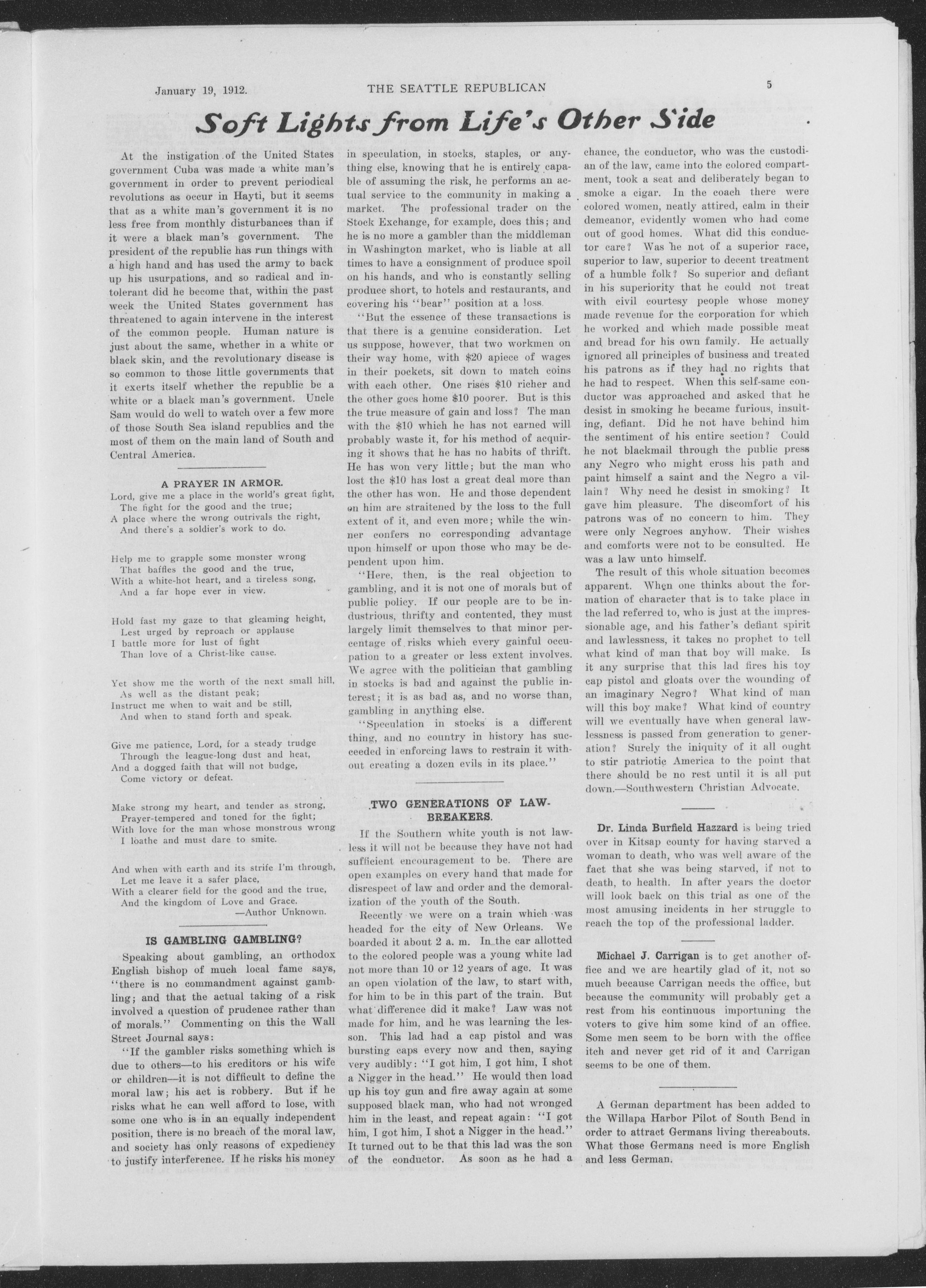 January 19, 1912. THE SEATTLE REPUBLICAN 5

Soft Lights from Life's Other Side

At the instigation of the United States government Cuba was made a white man's government in order to prevent periodical revolutions as occur in Hayti, but it seems that as a white man's government it is no less free from monthly disturbances than if it were a black man's government. The president of the republic has run things with a high hand and has used the army to back up his usurpations, and so radical and intolerant did he become that, within the past week the United States government has threatened to again intervene in the interest of the common people. Human nature is just about the same, whether in a white or black skin, and the revolutionary disease is so common to those little governments that it exerts itself whether the republic be a white or a black man's government. Uncle Sam would do well to watch over a few more of those South Sea island republics and the most of them on the main land of South and Central America.

A PRAYER IN ARMOR.

Lord, give me a place in the world's great fight,
The fight for the good and the true;
A place where the wrong outrivals the right,
And there's a soldier's work to do.

Help me to grapple some monster wrong
That baffles the good and the true,
With a white-hot heart, and a tireless song,
And a far hope ever in view.

Hold fast my gaze to that gleaming height,
Lest urged by reproach or applause
I battle more for lust of fight
Than love of a Christ-like cause.

Yet show me the worth of the next small hill,
As well as the distant peak;
Instruct me when to wait and be still,
And when to stand forth and speak.

Give me patience, Lord, for a steady trudge
Through the league-long dust and heat,
And a dogged faith that will not budge,
Come victory or defeat.

Make strong my heart, and tender as strong,
Prayer-tempered and toned for the fight;
With love for the man whose monstrous wrong
I loathe and must dare to smite.

And when with earth and its strife I'm through,
Let me leave it a safer place,
With a clearer field for the good and the true,
And the kingdom of Love and Grace.
—Author Unknown.

IS GAMBLING GAMBLING?

Speaking about gambling, an orthodox English bishop of much local fame says, "there is no commandment against gambling; and that the actual taking of a risk involved a question of prudence rather than of morals." Commenting on this the Wall Street Journal says:

"If the gambler risks something which is due to others—to his creditors or his wife or children—it is not difficult to define the moral law; his act is robbery. But if he risks what he can well afford to lose, with some one who is in an equally independent position, there is no breach of the moral law, and society has only reasons of expediency to justify interference. If he risks his money in speculation, in stocks, staples, or anything else, knowing that he is entirely capable of assuming the risk, he performs an actual service to the community in making a market. The professional trader on the Stock Exchange, for example, does this; and he is no more a gambler than the middleman in Washington market, who is liable at all times to have a consignment of produce spoil on his hands, and who is constantly selling produce short, to hotels and restaurants, and covering his "bear" position at a loss.

"But the essence of these transactions is that there is a genuine consideration. Let us suppose, however, that two workmen on their way home, with $20 apiece of wages in their pockets, sit down to match coins with each other. One rises $10 richer and the other goes home $10 poorer. But is this the true measure of gain and loss? The man with the $10 which he has not earned will probably waste it, for his method of acquiring it shows that he has no habits of thrift. He has won very little; but the man who lost the $10 has lost a great deal more than the other has won. He and those dependent on him are straitened by the loss to the full extent of it, and even more; while the winner confers no corresponding advantage upon himself or upon those who may be dependent upon him.

"Here, then, is the real objection to gambling, and it is not one of morals but of public policy. If our people are to be industrious, thrifty and contented, they must largely limit themselves to that minor percentage of risks which every gainful occupation to a greater or less extent involves. We agree with the politician that gambling in stocks is bad and against the public interest; it is as bad as, and no worse than, gambling in anything else.

"Speculation in stocks is a different thing, and no country in history has succeeded in enforcing laws to restrain it without creating a dozen evils in its place."

TWO GENERATIONS OF LAW-BREAKERS.

If the Southern white youth is not lawless it will not be because they have not had sufficient encouragement to be. There are open examples on every hand that made for disrespect of law and order and the demoralization of the youth of the South.

Recently we were on a train which was headed for the city of New Orleans. We boarded it about 2 a. m. In the car allotted to the colored people was a young white lad not more than 10 or 12 years of age. It was an open violation of the law, to start with, for him to be in this part of the train. But what difference did it make? Law was not made for him, and he was learning the lesson. This lad had a cap pistol and was bursting caps every now and then, saying very audibly: "I got him, I got him, I shot a Nigger in the head." He would then load up his toy gun and fire away again at some supposed black man, who had not wronged him in the least, and repeat again: "I got him, I got him, I shot a Nigger in the head." It turned out to be that this lad was the son of the conductor. As soon as he had a chance, the conductor, who was the custodian of the law, came into the colored compartment, took a seat and deliberately began to smoke a cigar. In the coach there were colored women, neatly attired, calm in their demeanor, evidently women who had come out of good homes. What did this conductor care? Was he not of a superior race, superior to law, superior to decent treatment of a humble folk? So superior and defiant in his superiority that he could not treat with civil courtesy people whose money made revenue for the corporation for which he worked and which made possible meat and bread for his own family. He actually ignored all principles of business and treated his patrons as if they had no rights that he had to respect. When this self-same conductor was approached and asked that he desist in smoking he became furious, insulting, defiant. Did he not have behind him the sentiment of his entire section? Could he not blackmail through the public press any Negro who might cross his path and paint himself a saint and the Negro a villain? Why need he desist in smoking? It gave him pleasure. The discomfort of his patrons was of no concern to him. They were only Negroes anyhow. Their wishes and comforts were not to be consulted. He was a law unto himself.

The result of this whole situation becomes apparent. When one thinks about the formation of character that is to take place in the lad referred to, who is just at the impressionable age, and his father's defiant spirit and lawlessness, it takes no prophet to tell what kind of man that boy will make. Is it any surprise that this lad fires his toy cap pistol and gloats over the wounding of an imaginary Negro? What kind of man will this boy make? What kind of country will we eventually have when general lawlessness is passed from generation to generation? Surely the iniquity of it all ought to stir patriotic America to the point that there should be no rest until it is all put down.—Southwestern Christian Advocate.

Dr. Linda Burfield Hazzard is being tried over in Kitsap county for having starved a woman to death, who was well aware of the fact that she was being starved, if not to death, to health. In after years the doctor will look back on this trial as one of the most amusing incidents in her struggle to reach the top of the professional ladder.

Michael J. Carrigan is to get another office and we are heartily glad of it, not so much because Carrigan needs the office, but because the community will probably get a rest from his continuous importuning the voters to give him some kind of an office. Some men seem to be born with the office itch and never get rid of it and Carrigan seems to be one of them.

A German department has been added to the Willapa Harbor Pilot of South Bend in order to attract Germans living thereabouts. What those Germans need is more English and less German.